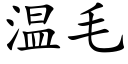 温毛